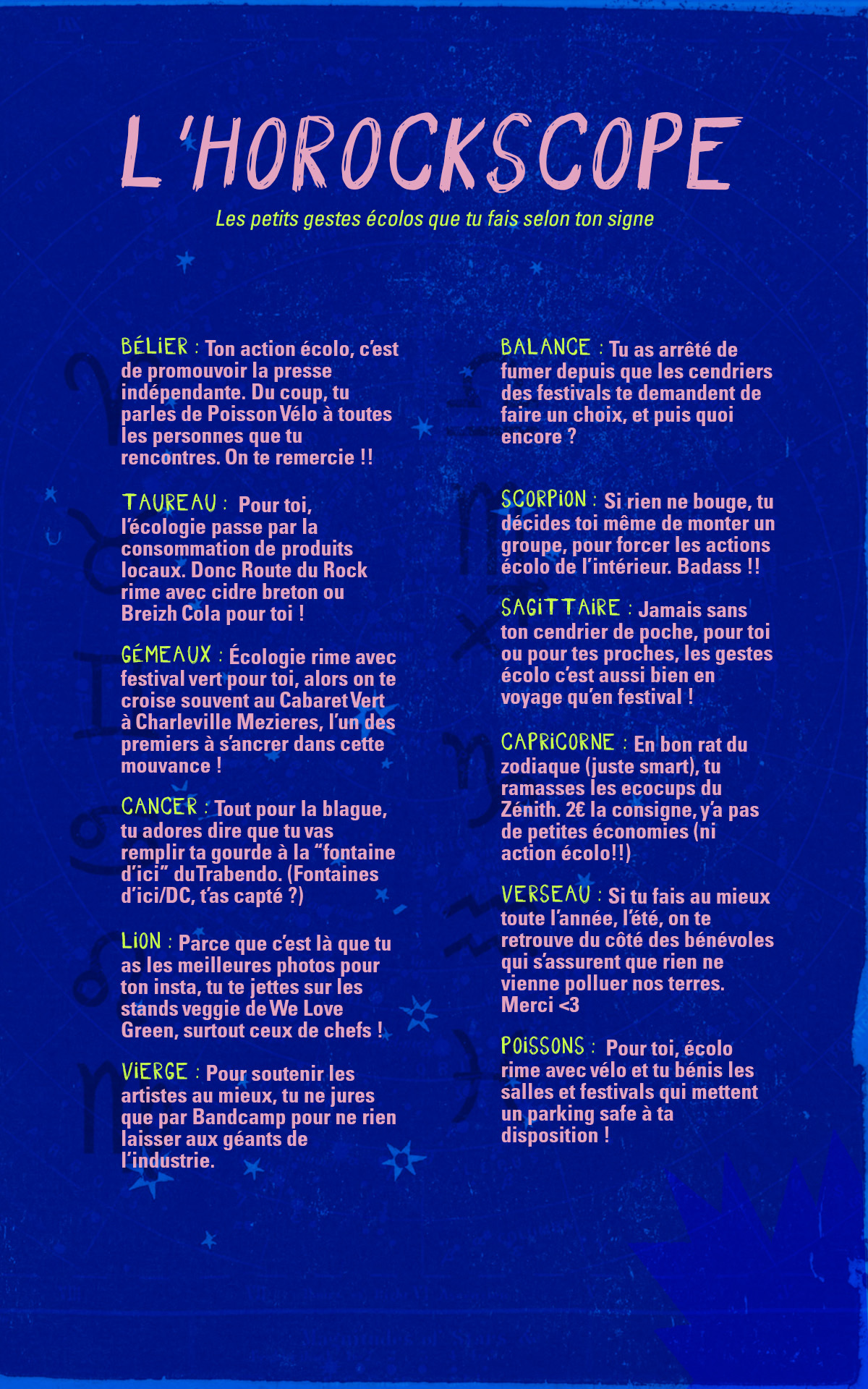 L'HOROCKSCOPE

Les petits gestes écolos que tu fais selon ton signe

BÉLIER : Ton action écolo, c'est de promouvoir la presse indépendante. Du coup, tu parles de Poisson Vélo à toutes les personnes que tu rencontres. On te remercie !!

TAUREAU : Pour toi, l'écologie passe par la consommation de produits locaux. Donc Route du Rock rime avec cidre breton ou Breizh Cola pour toi !

GÉMEAUX : Écologie rime avec festival vert pour toi, alors on te croise souvent au Cabaret Vert à Charleville Mezieres, l'un des premiers à s'ancrer dans cette mouvance !

CANCER : Tout pour la blague, tu adores dire que tu vas remplir ta gourde à la "fontaine d'ici" du Trabendo. (Fontaines d'ici/DC, t'as capté ?)

LION : Parce que c'est là que tu as les meilleures photos pour ton insta, tu te jettes sur les stands veggie de We Love Green, surtout ceux de chefs !

VIERGE : Pour soutenir les artistes au mieux, tu ne jures que par Bandcamp pour ne rien laisser aux géants de l'industrie.

BALANCE : Tu as arrêté de fumer depuis que les cendriers des festivals te demandent de faire un choix, et puis quoi encore ?

SCORPION : Si rien ne bouge, tu décides toi même de monter un groupe, pour forcer les actions écolo de l'intérieur. Badass !!

SAGITTAIRE : Jamais sans ton cendrier de poche, pour toi ou pour tes proches, les gestes écolo c'est aussi bien en voyage qu'en festival !

CAPRICORNE : En bon rat du zodiaque (juste smart), tu ramasses les ecocups du Zénith. 2€ la consigne, y'a pas de petites économies (ni action écolo!!)

VERSEAU : Si tu fais au mieux toute l'année, l'été, on te retrouve du côté des bénévoles qui s'assurent que rien ne vienne polluer nos terres. Merci <3

POISSONS : Pour toi, écolo rime avec vélo et tu bénis les salles et festivals qui mettent un parking safe à ta disposition !